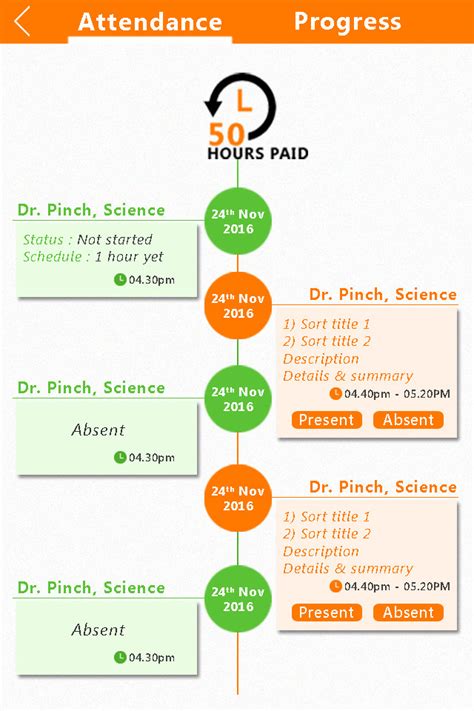 Attendance Progress

50
HOURS PAID

Dr. Pinch, Science
24th Nov 2016
Status : Not started
Schedule : 1 hour yet
04.30pm

24th Nov 2016
Dr. Pinch, Science
1) Sort title 1
2) Sort title 2
Description
Details & summary
04.40pm - 05.20PM
Present Absent

Dr. Pinch, Science
24th Nov 2016
Absent
04.30pm

24th Nov 2016
Dr. Pinch, Science
1) Sort title 1
2) Sort title 2
Description
Details & summary
04.40pm - 05.20PM
Present Absent

Dr. Pinch, Science
24th Nov 2016
Absent
04.30pm